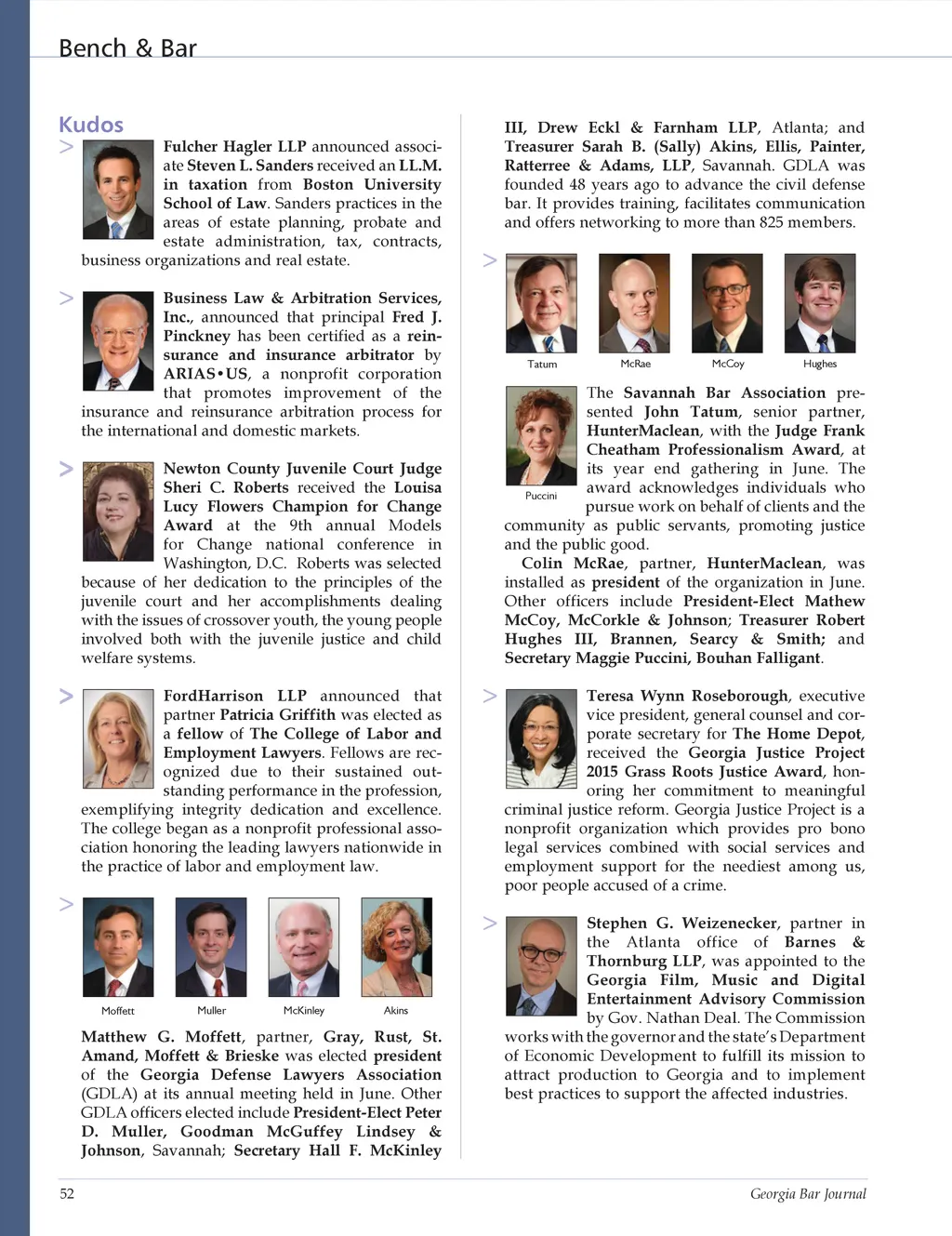 Bench & Bar

Kudos

> Fulcher Hagler LLP announced associate Steven L. Sanders received an LL.M. in taxation from Boston University School of Law. Sanders practices in the areas of estate planning, probate and estate administration, tax, contracts, business organizations and real estate.

> Business Law & Arbitration Services, Inc., announced that principal Fred J. Pinckney has been certified as a reinsurance and insurance arbitrator by ARIAS•US, a nonprofit corporation that promotes improvement of the insurance and reinsurance arbitration process for the international and domestic markets.

> Newton County Juvenile Court Judge Sheri C. Roberts received the Louisa Lucy Flowers Champion for Change Award at the 9th annual Models for Change national conference in Washington, D.C. Roberts was selected because of her dedication to the principles of the juvenile court and her accomplishments dealing with the issues of crossover youth, the young people involved both with the juvenile justice and child welfare systems.

> FordHarrison LLP announced that partner Patricia Griffith was elected as a fellow of The College of Labor and Employment Lawyers. Fellows are recognized due to their sustained outstanding performance in the profession, exemplifying integrity dedication and excellence. The college began as a nonprofit professional association honoring the leading lawyers nationwide in the practice of labor and employment law.

>

Moffett Muller McKinley Akins

Matthew G. Moffett, partner, Gray, Rust, St. Amand, Moffett & Brieske was elected president of the Georgia Defense Lawyers Association (GDLA) at its annual meeting held in June. Other GDLA officers elected include President-Elect Peter D. Muller, Goodman McGuffey Lindsey & Johnson, Savannah; Secretary Hall F. McKinley III, Drew Eckl & Farnham LLP, Atlanta; and Treasurer Sarah B. (Sally) Akins, Ellis, Painter, Ratterree & Adams, LLP, Savannah. GDLA was founded 48 years ago to advance the civil defense bar. It provides training, facilitates communication and offers networking to more than 825 members.

>

Tatum McRae McCoy Hughes

Puccini

The Savannah Bar Association presented John Tatum, senior partner, HunterMaclean, with the Judge Frank Cheatham Professionalism Award, at its year end gathering in June. The award acknowledges individuals who pursue work on behalf of clients and the community as public servants, promoting justice and the public good.

Colin McRae, partner, HunterMaclean, was installed as president of the organization in June. Other officers include President-Elect Mathew McCoy, McCorkle & Johnson; Treasurer Robert Hughes III, Brannen, Searcy & Smith; and Secretary Maggie Puccini, Bouhan Falligant.

> Teresa Wynn Roseborough, executive vice president, general counsel and corporate secretary for The Home Depot, received the Georgia Justice Project 2015 Grass Roots Justice Award, honoring her commitment to meaningful criminal justice reform. Georgia Justice Project is a nonprofit organization which provides pro bono legal services combined with social services and employment support for the neediest among us, poor people accused of a crime.

> Stephen G. Weizenecker, partner in the Atlanta office of Barnes & Thornburg LLP, was appointed to the Georgia Film, Music and Digital Entertainment Advisory Commission by Gov. Nathan Deal. The Commission works with the governor and the state's Department of Economic Development to fulfill its mission to attract production to Georgia and to implement best practices to support the affected industries.

52 Georgia Bar Journal